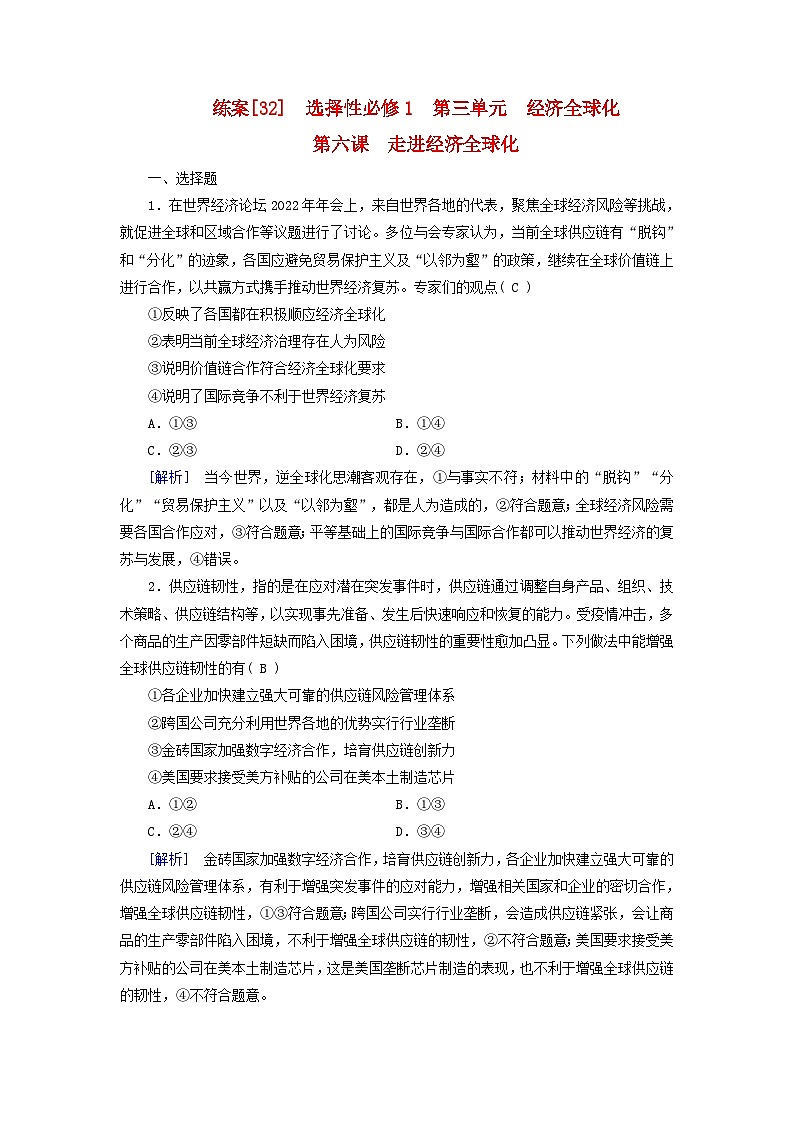 练案[32]　选择性必修1　第三单元　经济全球化
第六课　走进经济全球化

一、选择题

1．在世界经济论坛2022年年会上，来自世界各地的代表，聚焦全球经济风险等挑战，就促进全球和区域合作等议题进行了讨论。多位与会专家认为，当前全球供应链有“脱钩”和“分化”的迹象，各国应避免贸易保护主义及“以邻为壑”的政策，继续在全球价值链上进行合作，以共赢方式携手推动世界经济复苏。专家们的观点( C )

①反映了各国都在积极顺应经济全球化

②表明当前全球经济治理存在人为风险

③说明价值链合作符合经济全球化要求

④说明了国际竞争不利于世界经济复苏

A．①③　　B．①④

C．②③　　D．②④

[解析]　当今世界，逆全球化思潮客观存在，①与事实不符；材料中的“脱钩”“分化”“贸易保护主义”以及“以邻为壑”，都是人为造成的，②符合题意；全球经济风险需要各国合作应对，③符合题意；平等基础上的国际竞争与国际合作都可以推动世界经济的复苏与发展，④错误。

2．供应链韧性，指的是在应对潜在突发事件时，供应链通过调整自身产品、组织、技术策略、供应链结构等，以实现事先准备、发生后快速响应和恢复的能力。受疫情冲击，多个商品的生产因零部件短缺而陷入困境，供应链韧性的重要性愈加凸显。下列做法中能增强全球供应链韧性的有( B )

①各企业加快建立强大可靠的供应链风险管理体系

②跨国公司充分利用世界各地的优势实行行业垄断

③金砖国家加强数字经济合作，培育供应链创新力

④美国要求接受美方补贴的公司在美本土制造芯片

A．①②　　B．①③

C．②④　　D．③④

[解析]　金砖国家加强数字经济合作，培育供应链创新力，各企业加快建立强大可靠的供应链风险管理体系，有利于增强突发事件的应对能力，增强相关国家和企业的密切合作，增强全球供应链韧性，①③符合题意；跨国公司实行行业垄断，会造成供应链紧张，会让商品的生产零部件陷入困境，不利于增强全球供应链的韧性，②不符合题意；美国要求接受美方补贴的公司在美本土制造芯片，这是美国垄断芯片制造的表现，也不利于增强全球供应链的韧性，④不符合题意。